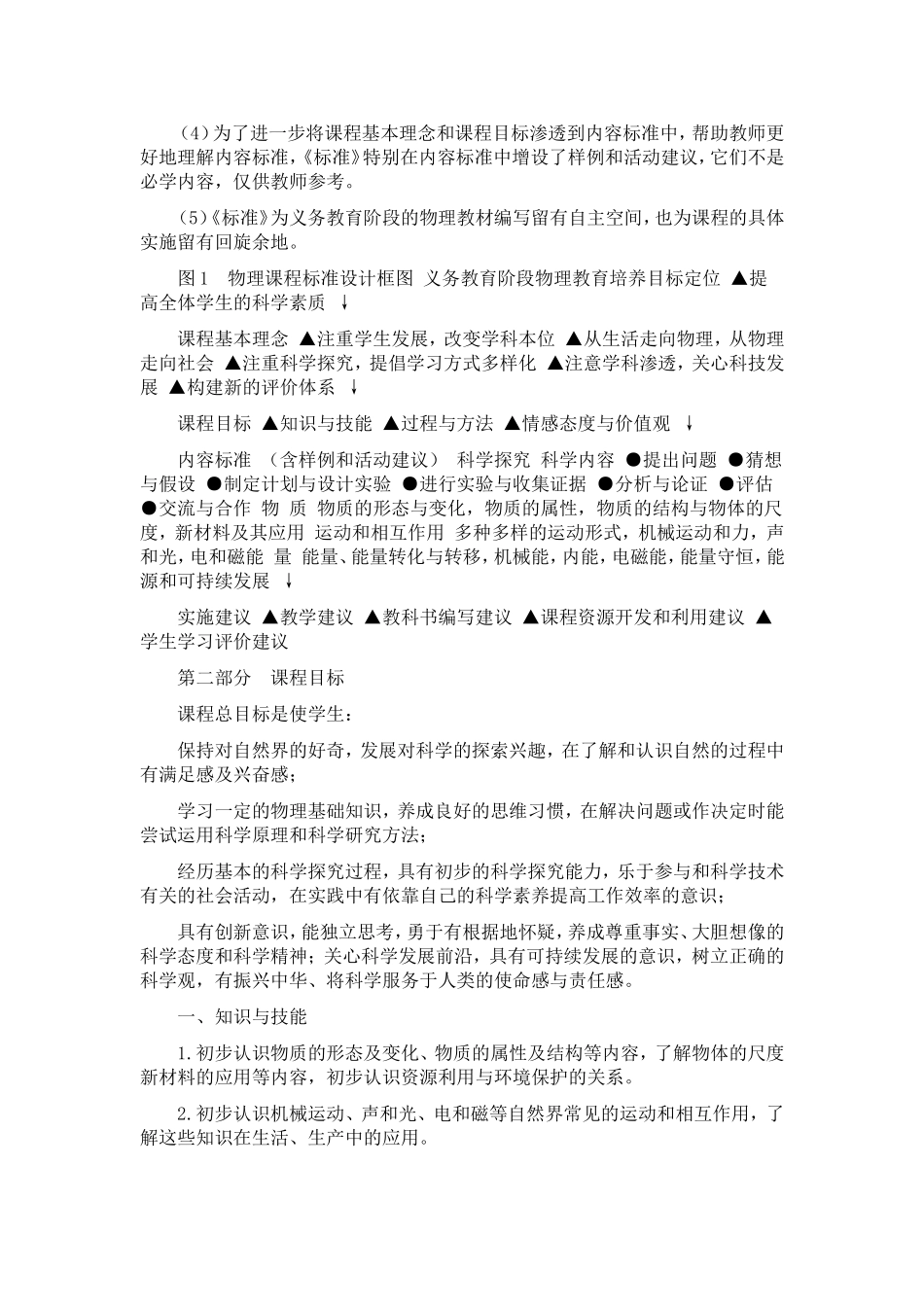 （4）为了进一步将课程基本理念和课程目标渗透到内容标准中，帮助教师更好地理解内容标准，《标准》特别在内容标准中增设了样例和活动建议，它们不是必学内容，仅供教师参考。

（5）《标准》为义务教育阶段的物理教材编写留有自主空间，也为课程的具体实施留有回旋余地。

图 1 物理课程标准设计框图 义务教育阶段物理教育培养目标定位 ▲提高全体学生的科学素质 ↓

课程基本理念 ▲注重学生发展，改变学科本位 ▲从生活走向物理，从物理走向社会 ▲注重科学探究，提倡学习方式多样化 ▲注意学科渗透，关心科技发展 ▲构建新的评价体系 ↓

课程目标 ▲知识与技能 ▲过程与方法 ▲情感态度与价值观 ↓

内容标准 （含样例和活动建议） 科学探究 科学内容 ●提出问题 ●猜想与假设 ●制定计划与设计实验 ●进行实验与收集证据 ●分析与论证 ●评估 ●交流与合作 物 质 物质的形态与变化，物质的属性，物质的结构与物体的尺度，新材料及其应用 运动和相互作用 多种多样的运动形式，机械运动和力，声和光，电和磁能 量 能量、能量转化与转移，机械能，内能，电磁能，能量守恒，能源和可持续发展 ↓

实施建议 ▲教学建议 ▲教科书编写建议 ▲课程资源开发和利用建议 ▲学生学习评价建议

第二部分 课程目标

课程总目标是使学生：

保持对自然界的好奇，发展对科学的探索兴趣，在了解和认识自然的过程中有满足感及兴奋感；

学习一定的物理基础知识，养成良好的思维习惯，在解决问题或作决定时能尝试运用科学原理和科学研究方法；

经历基本的科学探究过程，具有初步的科学探究能力，乐于参与和科学技术有关的社会活动，在实践中有依靠自己的科学素养提高工作效率的意识；

具有创新意识，能独立思考，勇于有根据地怀疑，养成尊重事实、大胆想像的科学态度和科学精神；关心科学发展前沿，具有可持续发展的意识，树立正确的科学观，有振兴中华、将科学服务于人类的使命感与责任感。

一、知识与技能

1.初步认识物质的形态及变化、物质的属性及结构等内容，了解物体的尺度新材料的应用等内容，初步认识资源利用与环境保护的关系。

2.初步认识机械运动、声和光、电和磁等自然界常见的运动和相互作用，了解这些知识在生活、生产中的应用。